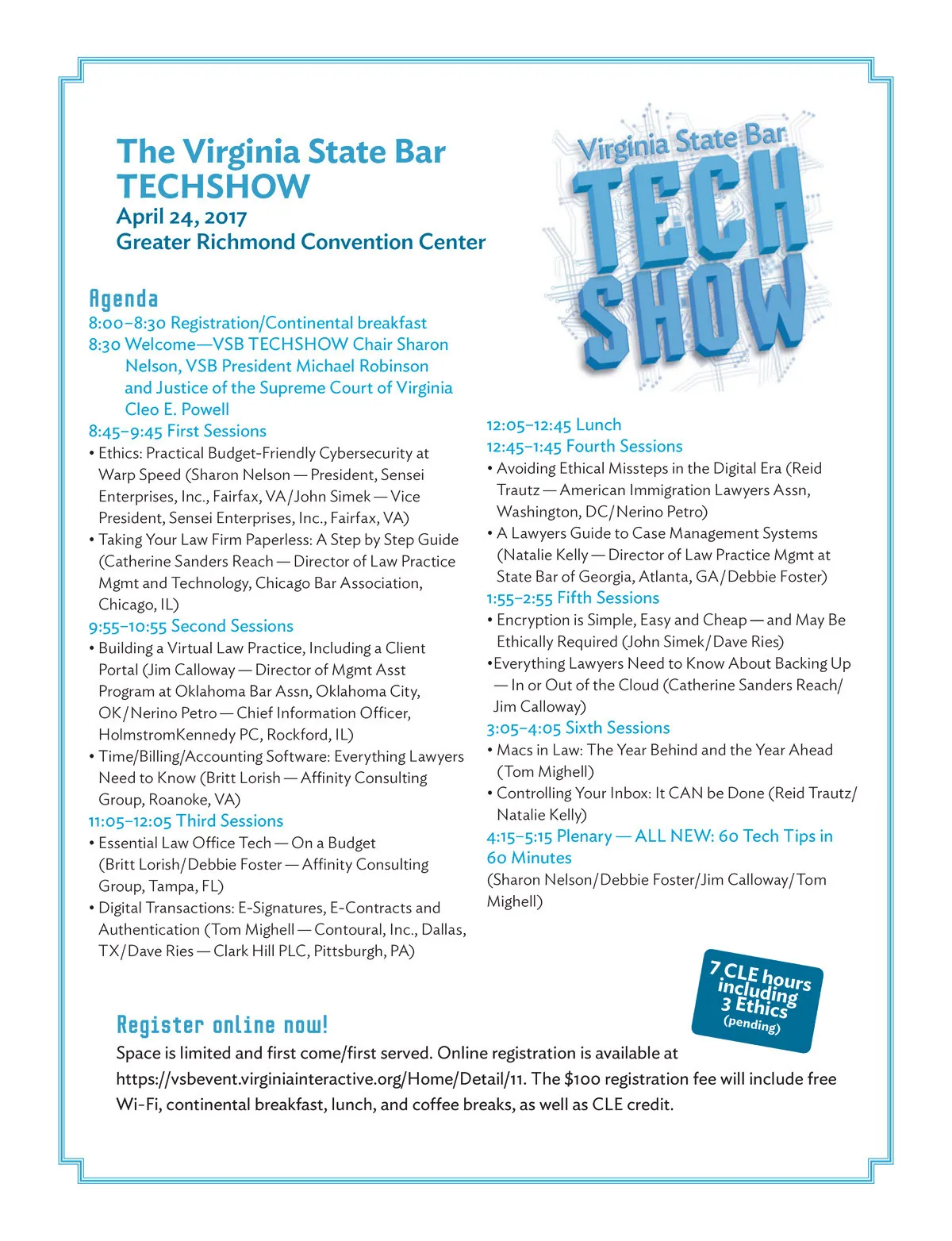 The Virginia State Bar TECHSHOW
April 24, 2017
Greater Richmond Convention Center

Virginia State Bar
TECH SHOW

Agenda
8:00–8:30 Registration/Continental breakfast
8:30 Welcome—VSB TECHSHOW Chair Sharon Nelson, VSB President Michael Robinson and Justice of the Supreme Court of Virginia Cleo E. Powell
8:45–9:45 First Sessions
• Ethics: Practical Budget-Friendly Cybersecurity at Warp Speed (Sharon Nelson — President, Sensei Enterprises, Inc., Fairfax, VA/John Simek — Vice President, Sensei Enterprises, Inc., Fairfax, VA)
• Taking Your Law Firm Paperless: A Step by Step Guide (Catherine Sanders Reach — Director of Law Practice Mgmt and Technology, Chicago Bar Association, Chicago, IL)
9:55–10:55 Second Sessions
• Building a Virtual Law Practice, Including a Client Portal (Jim Calloway — Director of Mgmt Asst Program at Oklahoma Bar Assn, Oklahoma City, OK/Nerino Petro — Chief Information Officer, HolmstromKennedy PC, Rockford, IL)
• Time/Billing/Accounting Software: Everything Lawyers Need to Know (Britt Lorish — Affinity Consulting Group, Roanoke, VA)
11:05–12:05 Third Sessions
• Essential Law Office Tech — On a Budget (Britt Lorish/Debbie Foster — Affinity Consulting Group, Tampa, FL)
• Digital Transactions: E-Signatures, E-Contracts and Authentication (Tom Mighell — Contoural, Inc., Dallas, TX/Dave Ries — Clark Hill PLC, Pittsburgh, PA)

12:05–12:45 Lunch
12:45–1:45 Fourth Sessions
• Avoiding Ethical Missteps in the Digital Era (Reid Trautz — American Immigration Lawyers Assn, Washington, DC/Nerino Petro)
• A Lawyers Guide to Case Management Systems (Natalie Kelly — Director of Law Practice Mgmt at State Bar of Georgia, Atlanta, GA/Debbie Foster)
1:55–2:55 Fifth Sessions
• Encryption is Simple, Easy and Cheap — and May Be Ethically Required (John Simek/Dave Ries)
•Everything Lawyers Need to Know About Backing Up — In or Out of the Cloud (Catherine Sanders Reach/ Jim Calloway)
3:05–4:05 Sixth Sessions
• Macs in Law: The Year Behind and the Year Ahead (Tom Mighell)
• Controlling Your Inbox: It CAN be Done (Reid Trautz/ Natalie Kelly)
4:15–5:15 Plenary — ALL NEW: 60 Tech Tips in 60 Minutes
(Sharon Nelson/Debbie Foster/Jim Calloway/Tom Mighell)

7 CLE hours including 3 Ethics (pending)

Register online now!
Space is limited and first come/first served. Online registration is available at https://vsbevent.virginiainteractive.org/Home/Detail/11. The $100 registration fee will include free Wi-Fi, continental breakfast, lunch, and coffee breaks, as well as CLE credit.